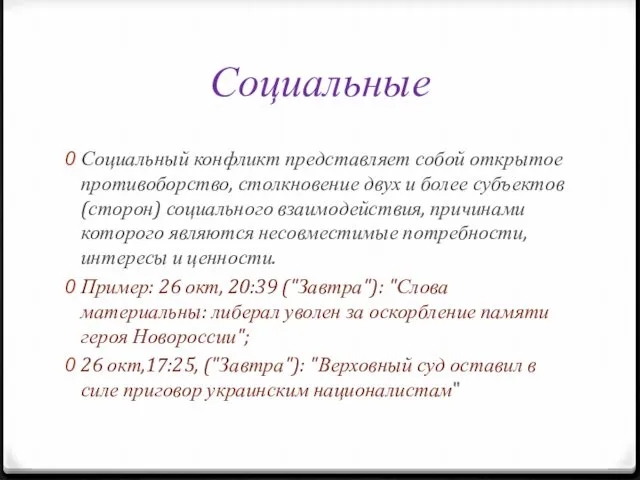 Социальные

0 Социальный конфликт представляет собой открытое противоборство, столкновение двух и более субъектов (сторон) социального взаимодействия, причинами которого являются несовместимые потребности, интересы и ценности.

0 Пример: 26 окт, 20:39 ("Завтра"): "Слова материальны: либерал уволен за оскорбление памяти героя Новороссии";

0 26 окт,17:25, ("Завтра"): "Верховный суд оставил в силе приговор украинским националистам"